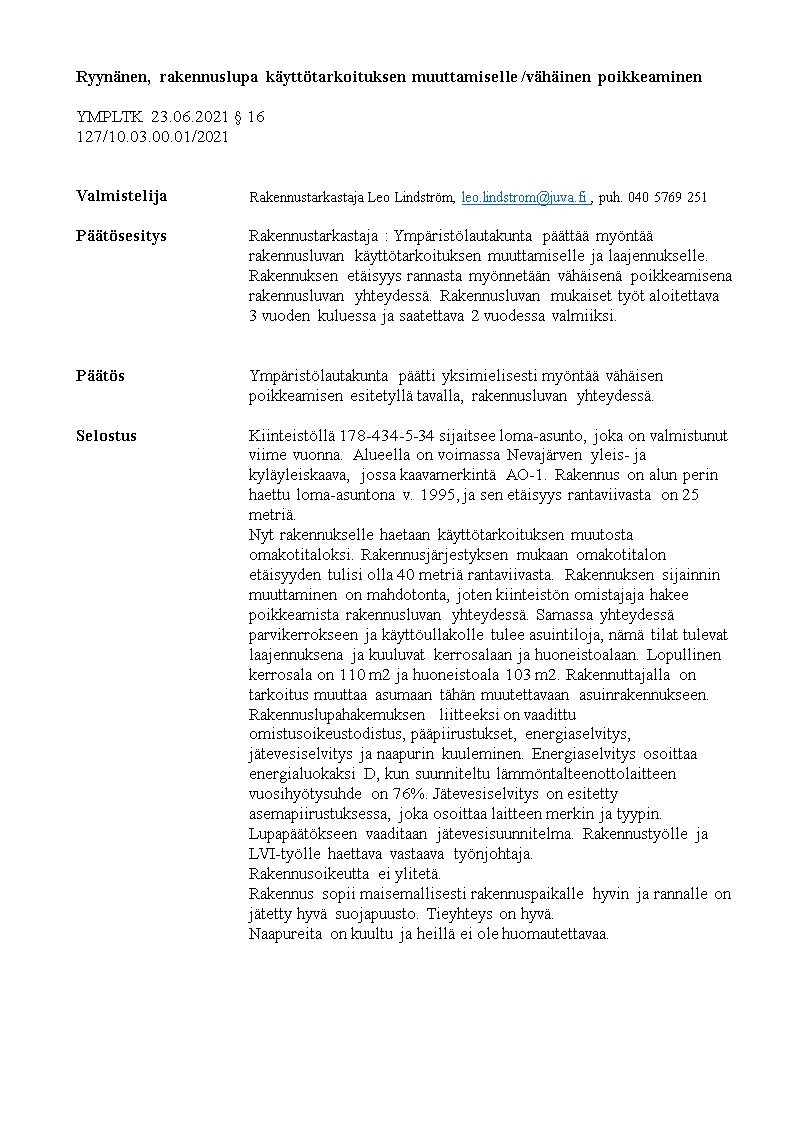 Ryynänen, rakennuslupa käyttötarkoituksen muuttamiselle /vähäinen poikkeaminen

YMPLTK 23.06.2021 § 16
127/10.03.00.01/2021

Valmistelija

Rakennustarkastaja Leo Lindström, leo.lindstrom@juva.fi , puh. 040 5769 251

Päätösesitys

Rakennustarkastaja : Ympäristölautakunta päättää myöntää rakennusluvan käyttötarkoituksen muuttamiselle ja laajennukselle. Rakennuksen etäisyys rannasta myönnetään vähäisenä poikkeamisena rakennusluvan yhteydessä. Rakennusluvan mukaiset työt aloitettava 3 vuoden kuluessa ja saatettava 2 vuodessa valmiiksi.

Päätös

Ympäristölautakunta päätti yksimielisesti myöntää vähäisen poikkeamisen esitetyllä tavalla, rakennusluvan yhteydessä.

Selostus

Kiinteistöllä 178-434-5-34 sijaitsee loma-asunto, joka on valmistunut viime vuonna. Alueella on voimassa Nevajärven yleis- ja kyläyleiskaava, jossa kaavamerkintä AO-1. Rakennus on alun perin haettu loma-asuntona v. 1995, ja sen etäisyys rantaviivasta on 25 metriä.
Nyt rakennukselle haetaan käyttötarkoituksen muutosta omakotitaloksi. Rakennusjärjestyksen mukaan omakotitalon etäisyyden tulisi olla 40 metriä rantaviivasta. Rakennuksen sijainnin muuttaminen on mahdotonta, joten kiinteistön omistajaja hakee poikkeamista rakennusluvan yhteydessä. Samassa yhteydessä parvikerrokseen ja käyttöullakolle tulee asuintiloja, nämä tilat tulevat laajennuksena ja kuuluvat kerrosalaan ja huoneistoalaan. Lopullinen kerrosala on 110 m2 ja huoneistoala 103 m2. Rakennuttajalla on tarkoitus muuttaa asumaan tähän muutettavaan asuinrakennukseen.
Rakennuslupahakemuksen liitteeksi on vaadittu omistusoikeustodistus, pääpiirustukset, energiaselvitys, jätevesiselvitys ja naapurin kuuleminen. Energiaselvitys osoittaa energialuokaksi D, kun suunniteltu lämmöntalteenottolaitteen vuosihyötysuhde on 76%. Jätevesiselvitys on esitetty asemapiirustuksessa, joka osoittaa laitteen merkin ja tyypin.
Lupapäätökseen vaaditaan jätevesisuunnitelma. Rakennustyölle ja LVI-työlle haettava vastaava työnjohtaja.
Rakennusoikeutta ei ylitetä.
Rakennus sopii maisemallisesti rakennuspaikalle hyvin ja rannalle on jätetty hyvä suojapuusto. Tieyhteys on hyvä.
Naapureita on kuultu ja heillä ei ole huomautettavaa.